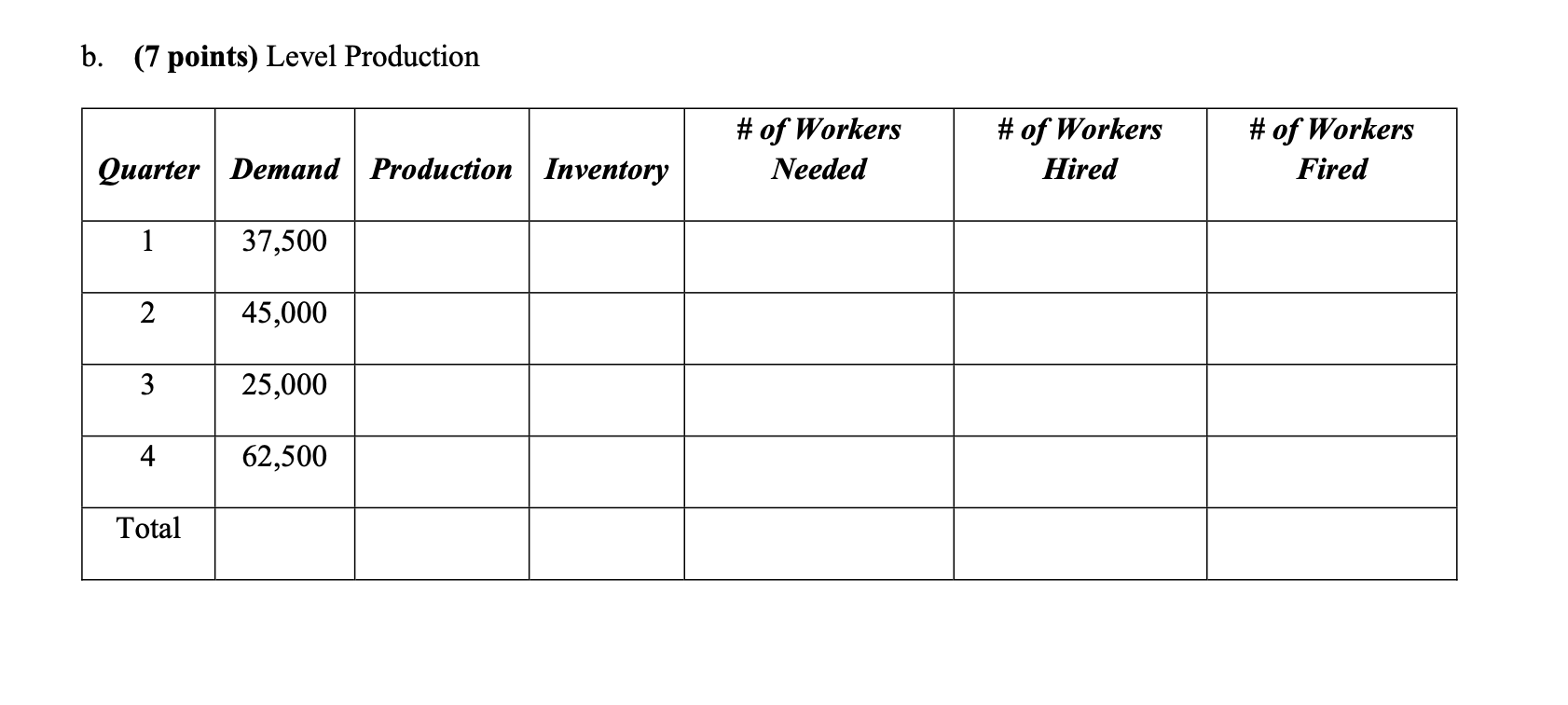 b. (7 points) Level Production

| Quarter | Demand | Production | Inventory | # of Workers Needed | # of Workers Hired | # of Workers Fired |
|---|---|---|---|---|---|---|
| 1 | 37,500 | | | | | |
| 2 | 45,000 | | | | | |
| 3 | 25,000 | | | | | |
| 4 | 62,500 | | | | | |
| Total | | | | | | |